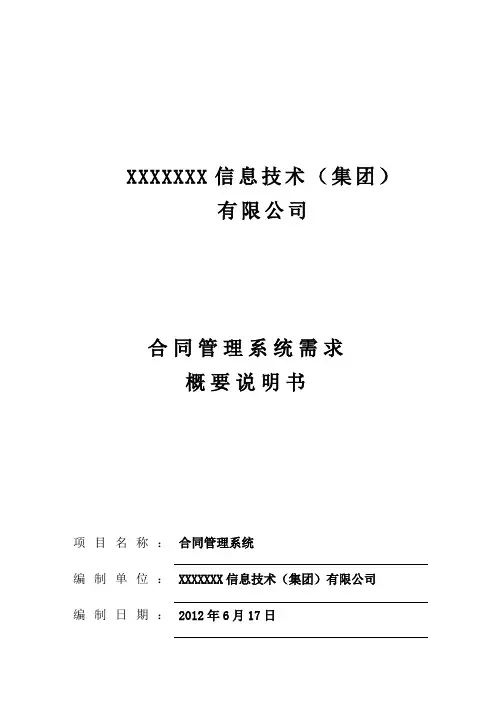 XXXXXXX信息技术（集团）
有限公司

合同管理系统需求
概要说明书

项目名称：合同管理系统

编制单位：XXXXXXX信息技术（集团）有限公司

编制日期：2012年6月17日